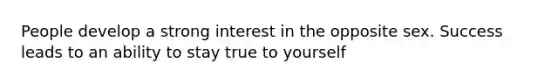 People develop a strong interest in the opposite sex. Success leads to an ability to stay true to yourself